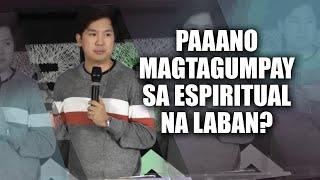 PAAANO MAGTAGUMPAY SA ESPIRITUAL NA LABAN?